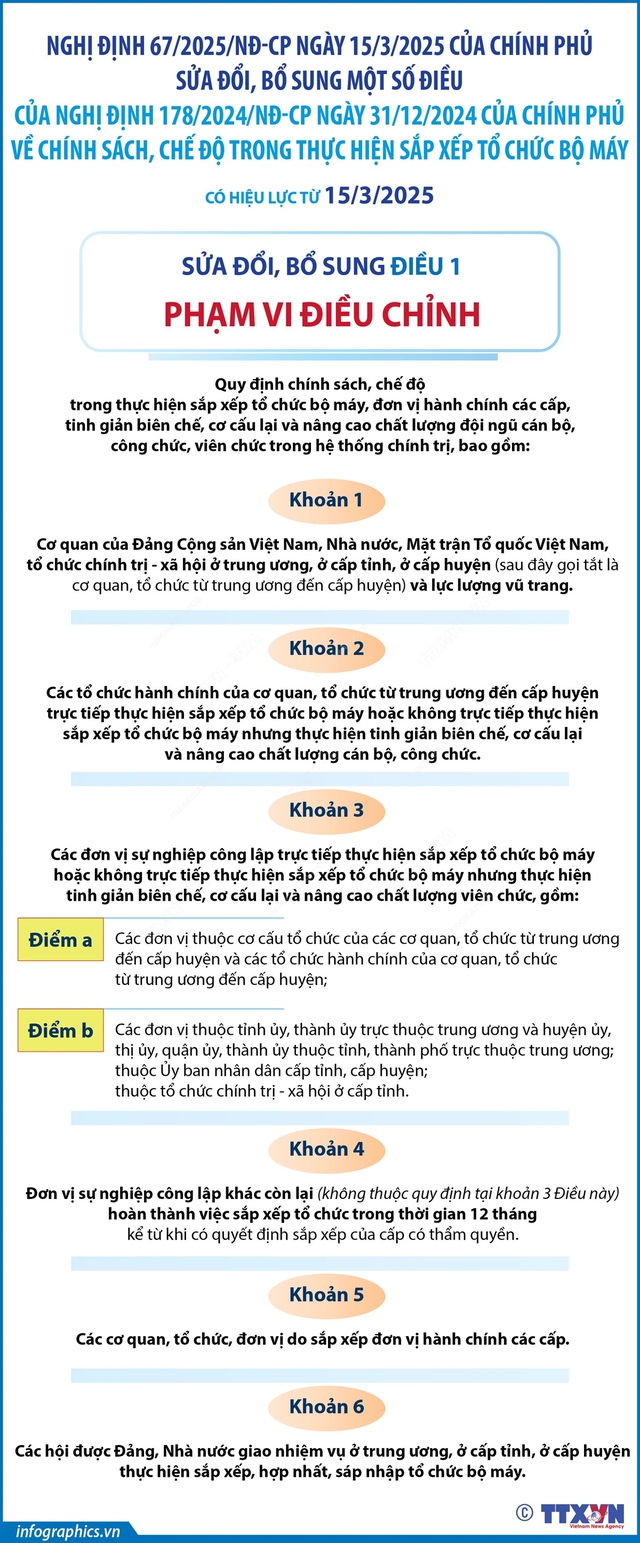 NGHỊ ĐỊNH 67/2025/NĐ-CP NGÀY 15/3/2025 CỦA CHÍNH PHỦ SỬA ĐỔI, BỔ SUNG MỘT SỐ ĐIỀU CỦA NGHỊ ĐỊNH 178/2024/NĐ-CP NGÀY 31/12/2024 CỦA CHÍNH PHỦ VỀ CHÍNH SÁCH, CHẾ ĐỘ TRONG THỰC HIỆN SẮP XẾP TỔ CHỨC BỘ MÁY

CÓ HIỆU LỰC TỪ 15/3/2025

SỬA ĐỔI, BỔ SUNG ĐIỀU 1

PHẠM VI ĐIỀU CHỈNH

Quy định chính sách, chế độ trong thực hiện sắp xếp tổ chức bộ máy, đơn vị hành chính các cấp, tinh giản biên chế, cơ cấu lại và nâng cao chất lượng đội ngũ cán bộ, công chức, viên chức trong hệ thống chính trị, bao gồm:

Khoản 1

Cơ quan của Đảng Cộng sản Việt Nam, Nhà nước, Mặt trận Tổ quốc Việt Nam, tổ chức chính trị - xã hội ở trung ương, ở cấp tỉnh, ở cấp huyện (sau đây gọi tắt là cơ quan, tổ chức từ trung ương đến cấp huyện) và lực lượng vũ trang.

Khoản 2

Các tổ chức hành chính của cơ quan, tổ chức từ trung ương đến cấp huyện trực tiếp thực hiện sắp xếp tổ chức bộ máy hoặc không trực tiếp thực hiện sắp xếp tổ chức bộ máy nhưng thực hiện tinh giản biên chế, cơ cấu lại và nâng cao chất lượng cán bộ, công chức.

Khoản 3

Các đơn vị sự nghiệp công lập trực tiếp thực hiện sắp xếp tổ chức bộ máy hoặc không trực tiếp thực hiện sắp xếp tổ chức bộ máy nhưng thực hiện tinh giản biên chế, cơ cấu lại và nâng cao chất lượng viên chức, gồm:

Điểm a
Các đơn vị thuộc cơ cấu tổ chức của các cơ quan, tổ chức từ trung ương đến cấp huyện và các tổ chức hành chính của cơ quan, tổ chức từ trung ương đến cấp huyện;

Điểm b
Các đơn vị thuộc tỉnh ủy, thành ủy trực thuộc trung ương và huyện ủy, thị ủy, quận ủy, thành ủy thuộc tỉnh, thành phố trực thuộc trung ương; thuộc Ủy ban nhân dân cấp tỉnh, cấp huyện; thuộc tổ chức chính trị - xã hội ở cấp tỉnh.

Khoản 4

Đơn vị sự nghiệp công lập khác còn lại (không thuộc quy định tại khoản 3 Điều này) hoàn thành việc sắp xếp tổ chức trong thời gian 12 tháng kể từ khi có quyết định sắp xếp của cấp có thẩm quyền.

Khoản 5

Các cơ quan, tổ chức, đơn vị do sắp xếp đơn vị hành chính các cấp.

Khoản 6

Các hội được Đảng, Nhà nước giao nhiệm vụ ở trung ương, ở cấp tỉnh, ở cấp huyện thực hiện sắp xếp, hợp nhất, sáp nhập tổ chức bộ máy.

infographics.vn

© TTXVN Vietnam News Agency